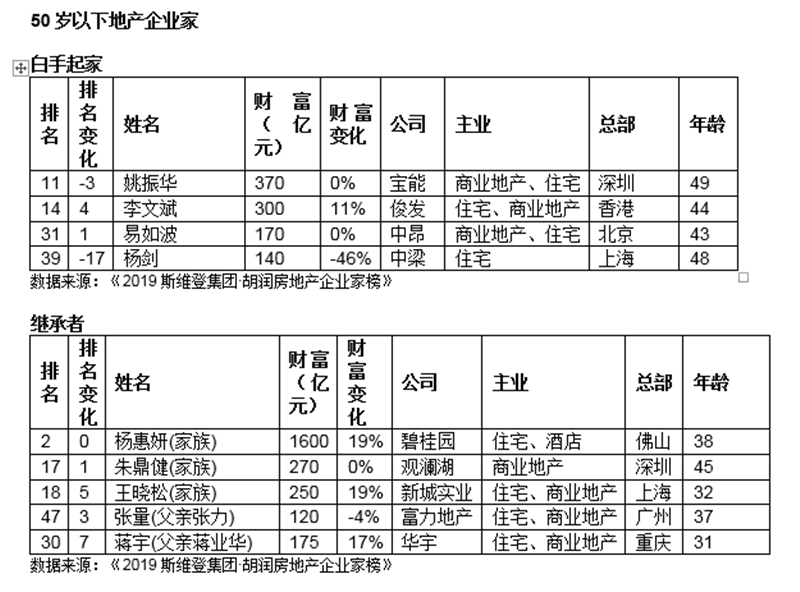 50 岁以下地产企业家

白手起家

| 排名 | 排名变化 | 姓名 | 财富（亿元） | 财富变化 | 公司 | 主业 | 总部 | 年龄 |
|---|---|---|---|---|---|---|---|---|
| 11 | -3 | 姚振华 | 370 | 0% | 宝能 | 商业地产、住宅 | 深圳 | 49 |
| 14 | 4 | 李文斌 | 300 | 11% | 俊发 | 住宅、商业地产 | 香港 | 44 |
| 31 | 1 | 易如波 | 170 | 0% | 中昂 | 商业地产、住宅 | 北京 | 43 |
| 39 | -17 | 杨剑 | 140 | -46% | 中梁 | 住宅 | 上海 | 48 |

数据来源：《2019 斯维登集团·胡润房地产企业家榜》

继承者

| 排名 | 排名变化 | 姓名 | 财富（亿元） | 财富变化 | 公司 | 主业 | 总部 | 年龄 |
|---|---|---|---|---|---|---|---|---|
| 2 | 0 | 杨惠妍(家族) | 1600 | 19% | 碧桂园 | 住宅、酒店 | 佛山 | 38 |
| 17 | 1 | 朱鼎健(家族) | 270 | 0% | 观澜湖 | 商业地产 | 深圳 | 45 |
| 18 | 5 | 王晓松(家族) | 250 | 19% | 新城实业 | 住宅、商业地产 | 上海 | 32 |
| 47 | 3 | 张量(父亲张力) | 120 | -4% | 富力地产 | 住宅、商业地产 | 广州 | 37 |
| 30 | 7 | 蒋宇(父亲蒋业华) | 175 | 17% | 华宇 | 住宅、商业地产 | 重庆 | 31 |

数据来源：《2019 斯维登集团·胡润房地产企业家榜》